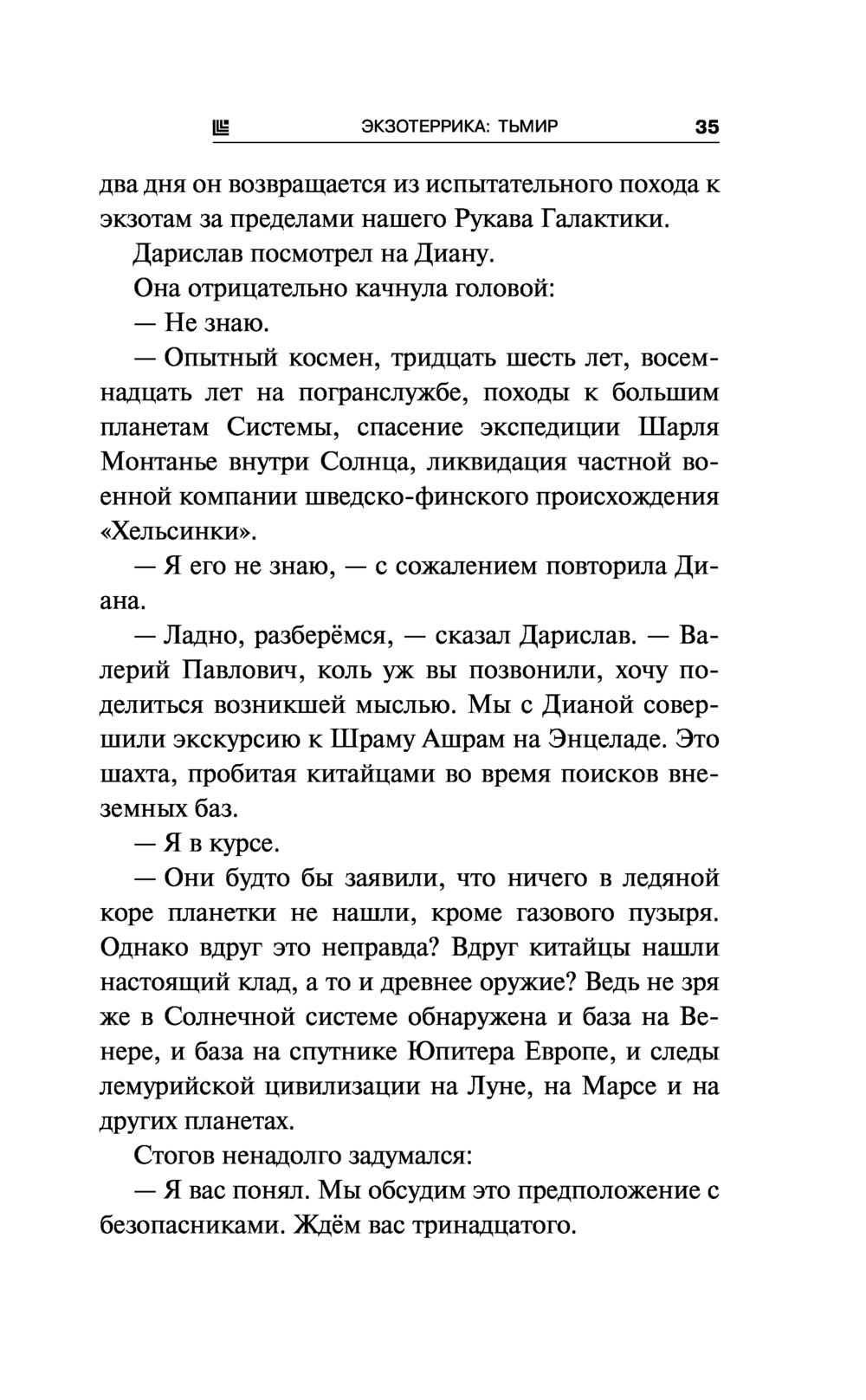 ЭКЗОТЕРРИКА: ТЬМИР 35

два дня он возвращается из испытательного похода к экзотам за пределами нашего Рукава Галактики.

Дарислав посмотрел на Диану.

Она отрицательно качнула головой:

— Не знаю.

— Опытный космен, тридцать шесть лет, восемнадцать лет на погранслужбе, походы к большим планетам Системы, спасение экспедиции Шарля Монтанье внутри Солнца, ликвидация частной военной компании шведско-финского происхождения «Хельсинки».

— Я его не знаю, — с сожалением повторила Диана.

— Ладно, разберёмся, — сказал Дарислав. — Валерий Павлович, коль уж вы позвонили, хочу поделиться возникшей мыслью. Мы с Дианой совершили экскурсию к Шраму Ашрам на Энцеладе. Это шахта, пробитая китайцами во время поисков внеземных баз.

— Я в курсе.

— Они будто бы заявили, что ничего в ледяной коре планетки не нашли, кроме газового пузыря. Однако вдруг это неправда? Вдруг китайцы нашли настоящий клад, а то и древнее оружие? Ведь не зря же в Солнечной системе обнаружена и база на Венере, и база на спутнике Юпитера Европе, и следы лемурийской цивилизации на Луне, на Марсе и на других планетах.

Стогов ненадолго задумался:

— Я вас понял. Мы обсудим это предположение с безопасниками. Ждём вас тринадцатого.